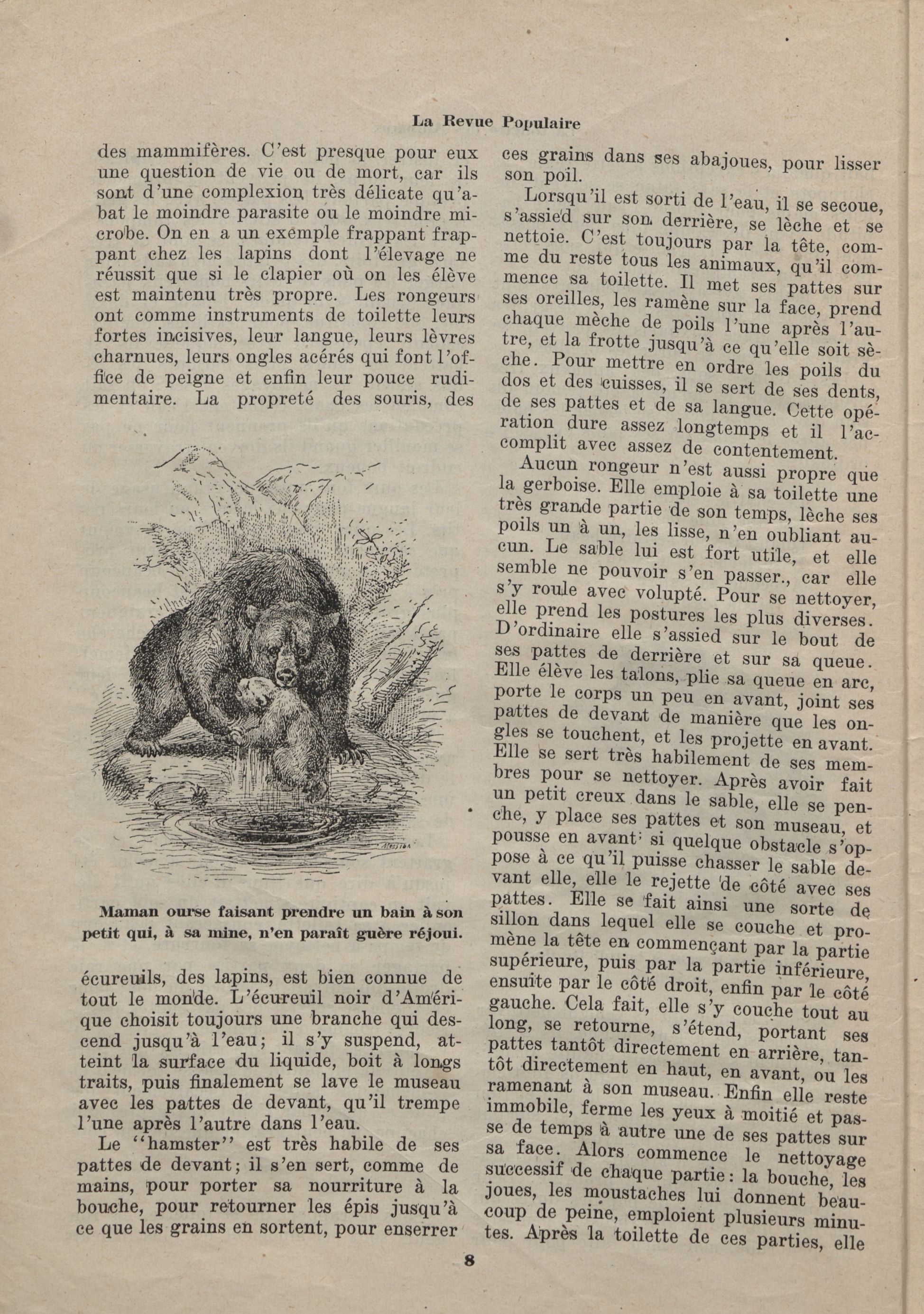 La Revue Populaire

des mammifères. C'est presque pour eux une question de vie ou de mort, car ils sont d'une complexion très délicate qu'abat le moindre parasite ou le moindre microbe. On en a un exemple frappant frappant chez les lapins dont l'élevage ne réussit que si le clapier où on les élève est maintenu très propre. Les rongeurs ont comme instruments de toilette leurs fortes incisives, leur langue, leurs lèvres charnues, leurs ongles acérés qui font l'office de peigne et enfin leur pouce rudimentaire. La propreté des souris, des

Maman ourse faisant prendre un bain à son petit qui, à sa mine, n'en paraît guère réjoui.

écureuils, des lapins, est bien connue de tout le monde. L'écureuil noir d'Amérique choisit toujours une branche qui descend jusqu'à l'eau; il s'y suspend, atteint la surface du liquide, boit à longs traits, puis finalement se lave le museau avec les pattes de devant, qu'il trempe l'une après l'autre dans l'eau.

Le "hamster" est très habile de ses pattes de devant; il s'en sert, comme de mains, pour porter sa nourriture à la bouche, pour retourner les épis jusqu'à ce que les grains en sortent, pour enserrer ces grains dans ses abajoues, pour lisser son poil.

Lorsqu'il est sorti de l'eau, il se secoue, s'assied sur son derrière, se lèche et se nettoie. C'est toujours par la tête, comme du reste tous les animaux, qu'il commence sa toilette. Il met ses pattes sur ses oreilles, les ramène sur la face, prend chaque mèche de poils l'une après l'autre, et la frotte jusqu'à ce qu'elle soit sèche. Pour mettre en ordre les poils du dos et des cuisses, il se sert de ses dents, de ses pattes et de sa langue. Cette opération dure assez longtemps et il l'accomplit avec assez de contentement.

Aucun rongeur n'est aussi propre que la gerboise. Elle emploie à sa toilette une très grande partie de son temps, lèche ses poils un à un, les lisse, n'en oubliant aucun. Le sable lui est fort utile, et elle semble ne pouvoir s'en passer., car elle s'y roule avec volupté. Pour se nettoyer, elle prend les postures les plus diverses. D'ordinaire elle s'assied sur le bout de ses pattes de derrière et sur sa queue. Elle élève les talons, plie sa queue en arc, porte le corps un peu en avant, joint ses pattes de devant de manière que les ongles se touchent, et les projette en avant. Elle se sert très habilement de ses membres pour se nettoyer. Après avoir fait un petit creux dans le sable, elle se penche, y place ses pattes et son museau, et pousse en avant; si quelque obstacle s'oppose à ce qu'il puisse chasser le sable devant elle, elle le rejette de côté avec ses pattes. Elle se fait ainsi une sorte de sillon dans lequel elle se couche et promène la tête en commençant par la partie supérieure, puis par la partie inférieure, ensuite par le côté droit, enfin par le côté gauche. Cela fait, elle s'y couche tout au long, se retourne, s'étend, portant ses pattes tantôt directement en arrière, tantôt directement en haut, en avant, ou les ramenant à son museau. Enfin elle reste immobile, ferme les yeux à moitié et passe de temps à autre une de ses pattes sur sa face. Alors commence le nettoyage successif de chaque partie: la bouche, les joues, les moustaches lui donnent beaucoup de peine, emploient plusieurs minutes. Après la toilette de ces parties, elle

8